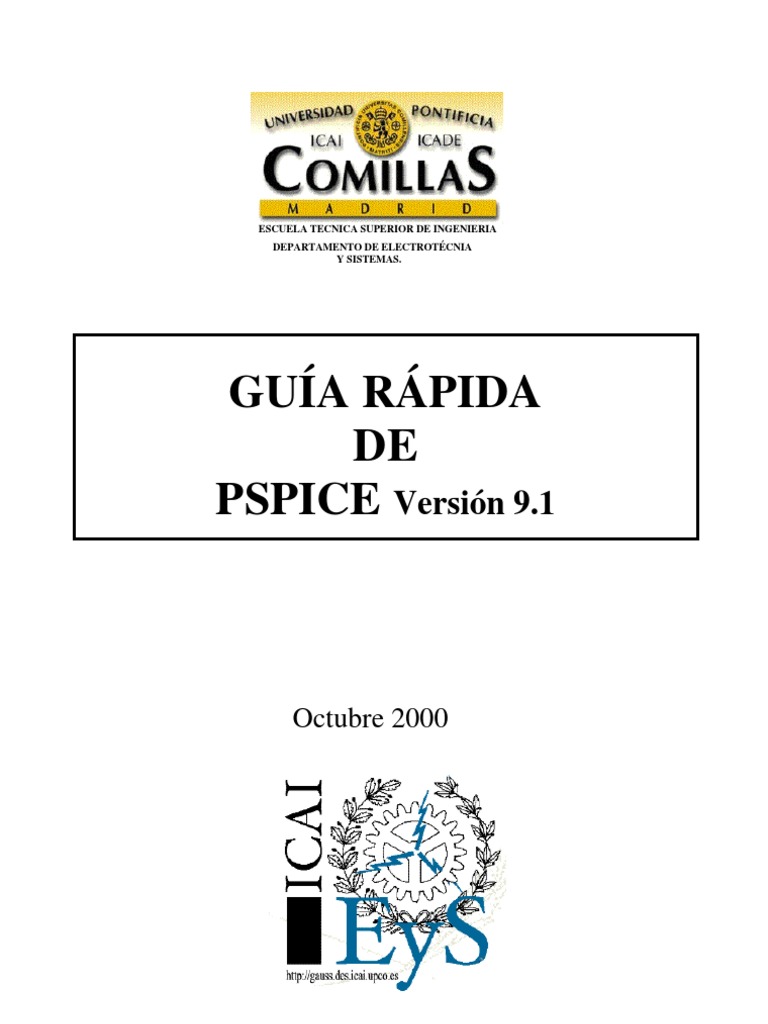 UNIVERSIDAD PONTIFICIA
ICAI ICADE
COMILLAS
MADRID
ESCUELA TECNICA SUPERIOR DE INGENIERIA
DEPARTAMENTO DE ELECTROTÉCNIA Y SISTEMAS.

GUÍA RÁPIDA
DE
PSPICE Versión 9.1

Octubre 2000

ICAI
EyS
http://gauss.des.icai.upco.es